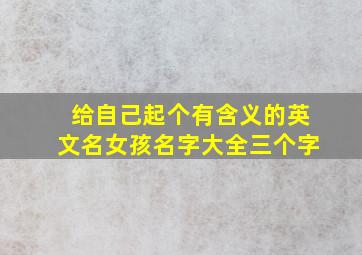 给自己起个有含义的英文名女孩名字大全三个字